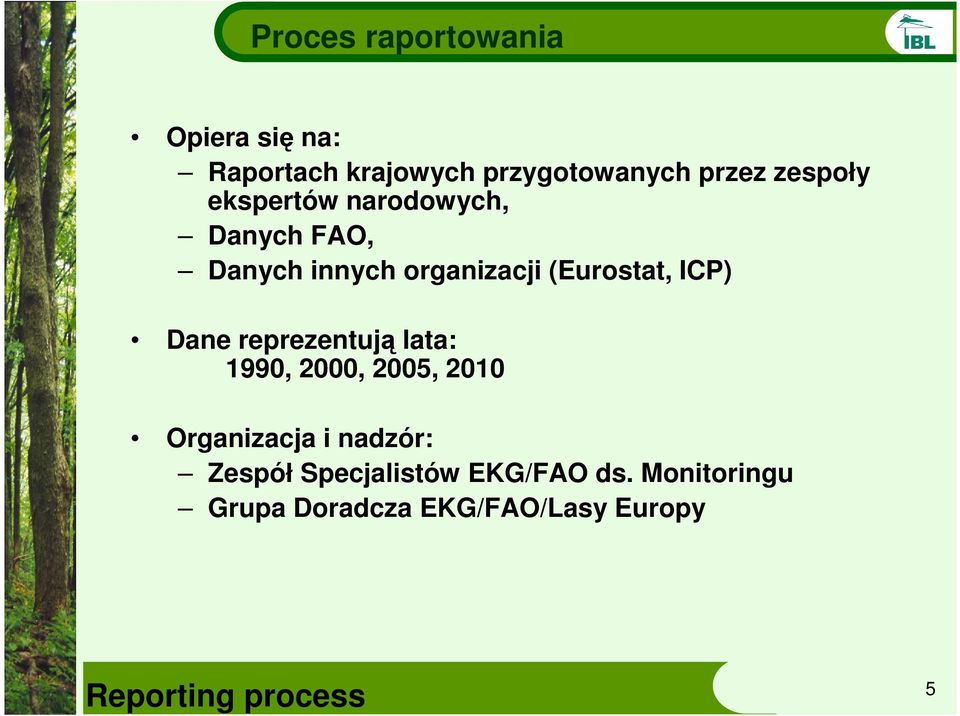 Proces raportowania

IBL

• Opiera się na:
– Raportach krajowych przygotowanych przez zespoły ekspertów narodowych,
– Danych FAO,
– Danych innych organizacji (Eurostat, ICP)

• Dane reprezentują lata:
1990, 2000, 2005, 2010

• Organizacja i nadzór:
– Zespół Specjalistów EKG/FAO ds. Monitoringu
– Grupa Doradcza EKG/FAO/Lasy Europy

Reporting process

5